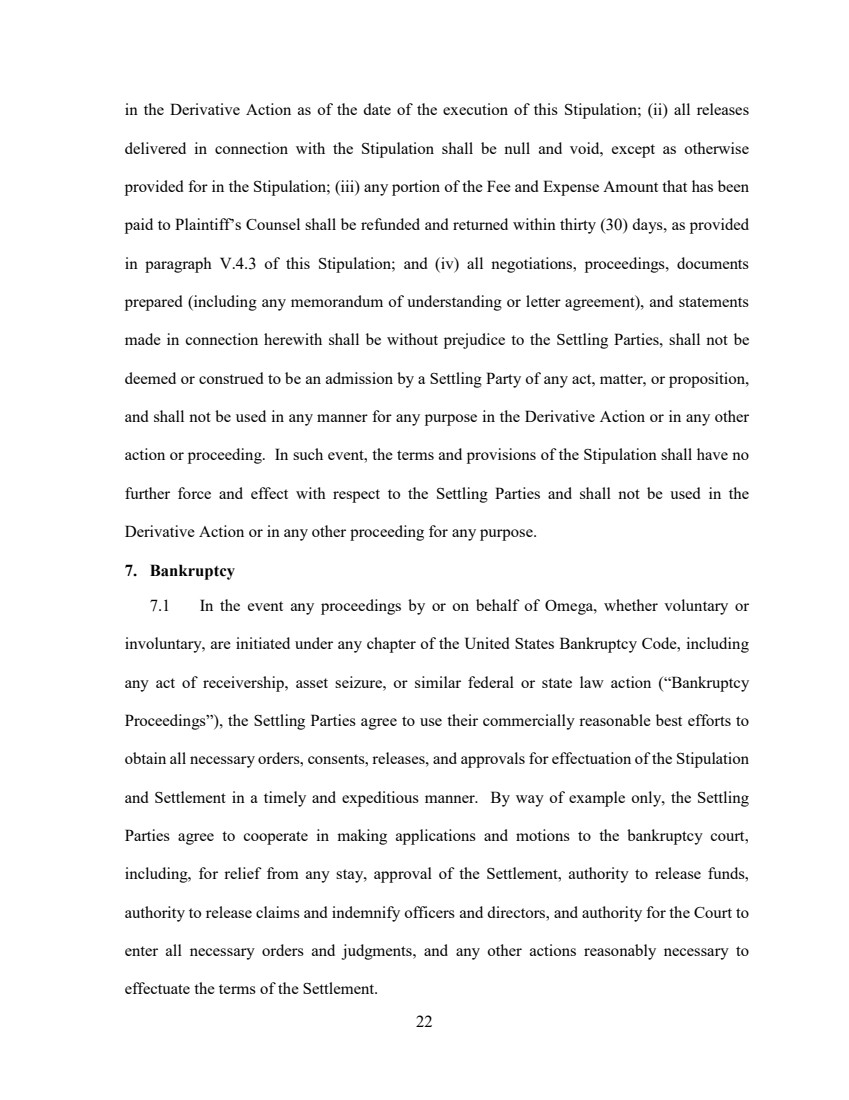 in the Derivative Action as of the date of the execution of this Stipulation; (ii) all releases delivered in connection with the Stipulation shall be null and void, except as otherwise provided for in the Stipulation; (iii) any portion of the Fee and Expense Amount that has been paid to Plaintiff's Counsel shall be refunded and returned within thirty (30) days, as provided in paragraph V.4.3 of this Stipulation; and (iv) all negotiations, proceedings, documents prepared (including any memorandum of understanding or letter agreement), and statements made in connection herewith shall be without prejudice to the Settling Parties, shall not be deemed or construed to be an admission by a Settling Party of any act, matter, or proposition, and shall not be used in any manner for any purpose in the Derivative Action or in any other action or proceeding. In such event, the terms and provisions of the Stipulation shall have no further force and effect with respect to the Settling Parties and shall not be used in the Derivative Action or in any other proceeding for any purpose.

7. Bankruptcy

7.1 In the event any proceedings by or on behalf of Omega, whether voluntary or involuntary, are initiated under any chapter of the United States Bankruptcy Code, including any act of receivership, asset seizure, or similar federal or state law action ("Bankruptcy Proceedings"), the Settling Parties agree to use their commercially reasonable best efforts to obtain all necessary orders, consents, releases, and approvals for effectuation of the Stipulation and Settlement in a timely and expeditious manner. By way of example only, the Settling Parties agree to cooperate in making applications and motions to the bankruptcy court, including, for relief from any stay, approval of the Settlement, authority to release funds, authority to release claims and indemnify officers and directors, and authority for the Court to enter all necessary orders and judgments, and any other actions reasonably necessary to effectuate the terms of the Settlement.

22